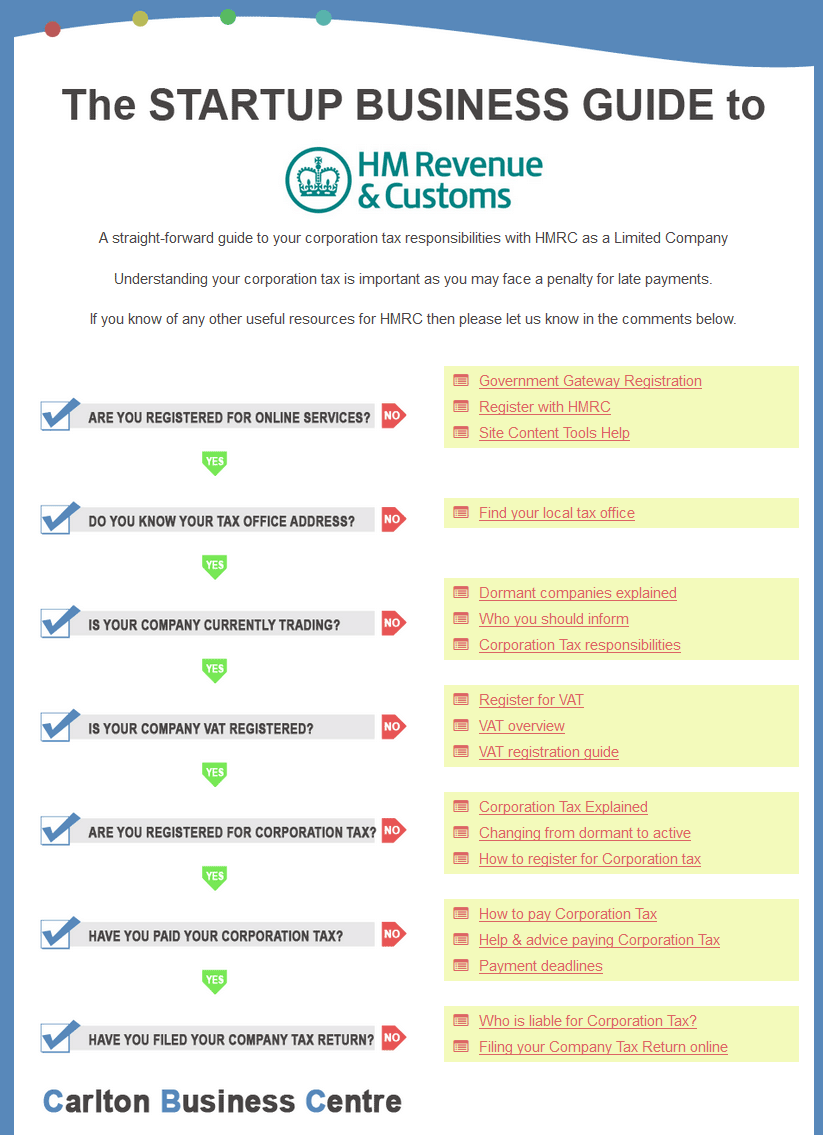 The STARTUP BUSINESS GUIDE to

HM Revenue & Customs

A straight-forward guide to your corporation tax responsibilities with HMRC as a Limited Company

Understanding your corporation tax is important as you may face a penalty for late payments.

If you know of any other useful resources for HMRC then please let us know in the comments below.

ARE YOU REGISTERED FOR ONLINE SERVICES? NO

Government Gateway Registration
Register with HMRC
Site Content Tools Help

YES

DO YOU KNOW YOUR TAX OFFICE ADDRESS? NO

Find your local tax office

YES

IS YOUR COMPANY CURRENTLY TRADING? NO

Dormant companies explained
Who you should inform
Corporation Tax responsibilities

YES

IS YOUR COMPANY VAT REGISTERED? NO

Register for VAT
VAT overview
VAT registration guide

YES

ARE YOU REGISTERED FOR CORPORATION TAX? NO

Corporation Tax Explained
Changing from dormant to active
How to register for Corporation tax

YES

HAVE YOU PAID YOUR CORPORATION TAX? NO

How to pay Corporation Tax
Help & advice paying Corporation Tax
Payment deadlines

YES

HAVE YOU FILED YOUR COMPANY TAX RETURN? NO

Who is liable for Corporation Tax?
Filing your Company Tax Return online

Carlton Business Centre